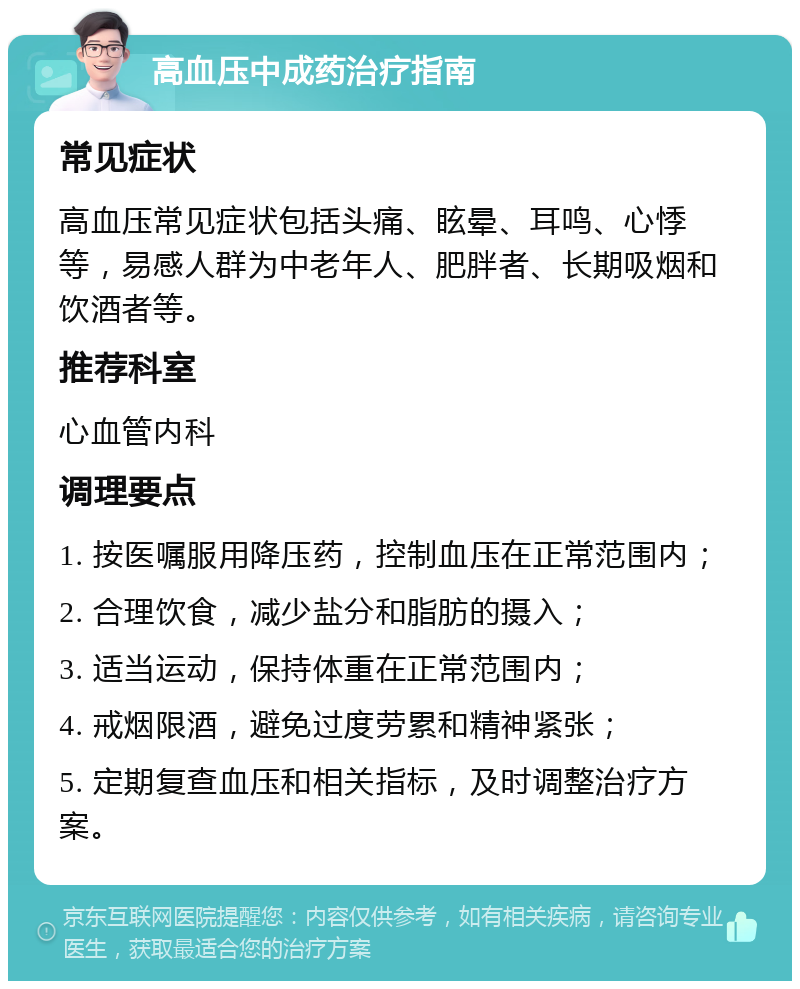 高血压中成药治疗指南

常见症状

高血压常见症状包括头痛、眩晕、耳鸣、心悸等，易感人群为中老年人、肥胖者、长期吸烟和饮酒者等。

推荐科室

心血管内科

调理要点

1. 按医嘱服用降压药，控制血压在正常范围内；

2. 合理饮食，减少盐分和脂肪的摄入；

3. 适当运动，保持体重在正常范围内；

4. 戒烟限酒，避免过度劳累和精神紧张；

5. 定期复查血压和相关指标，及时调整治疗方案。

京东互联网医院提醒您：内容仅供参考，如有相关疾病，请咨询专业医生，获取最适合您的治疗方案